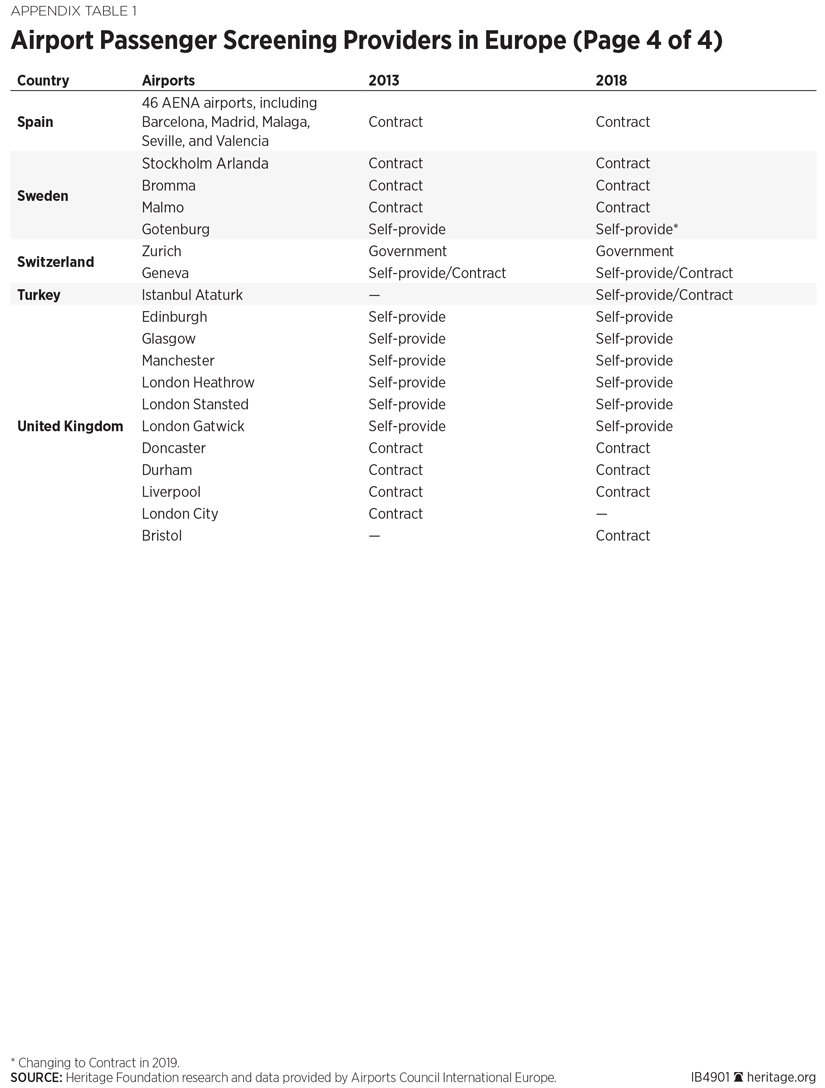 APPENDIX TABLE 1

Airport Passenger Screening Providers in Europe (Page 4 of 4)

| Country | Airports | 2013 | 2018 |
|---|---|---|---|
| Spain | 46 AENA airports, including Barcelona, Madrid, Malaga, Seville, and Valencia | Contract | Contract |
| Sweden | Stockholm Arlanda | Contract | Contract |
| | Bromma | Contract | Contract |
| | Malmo | Contract | Contract |
| | Gotenburg | Self-provide | Self-provide* |
| Switzerland | Zurich | Government | Government |
| | Geneva | Self-provide/Contract | Self-provide/Contract |
| Turkey | Istanbul Ataturk | — | Self-provide/Contract |
| United Kingdom | Edinburgh | Self-provide | Self-provide |
| | Glasgow | Self-provide | Self-provide |
| | Manchester | Self-provide | Self-provide |
| | London Heathrow | Self-provide | Self-provide |
| | London Stansted | Self-provide | Self-provide |
| | London Gatwick | Self-provide | Self-provide |
| | Doncaster | Contract | Contract |
| | Durham | Contract | Contract |
| | Liverpool | Contract | Contract |
| | London City | Contract | — |
| | Bristol | — | Contract |

* Changing to Contract in 2019.
SOURCE: Heritage Foundation research and data provided by Airports Council International Europe.

IB4901 heritage.org